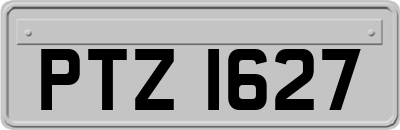 PTZ 1627